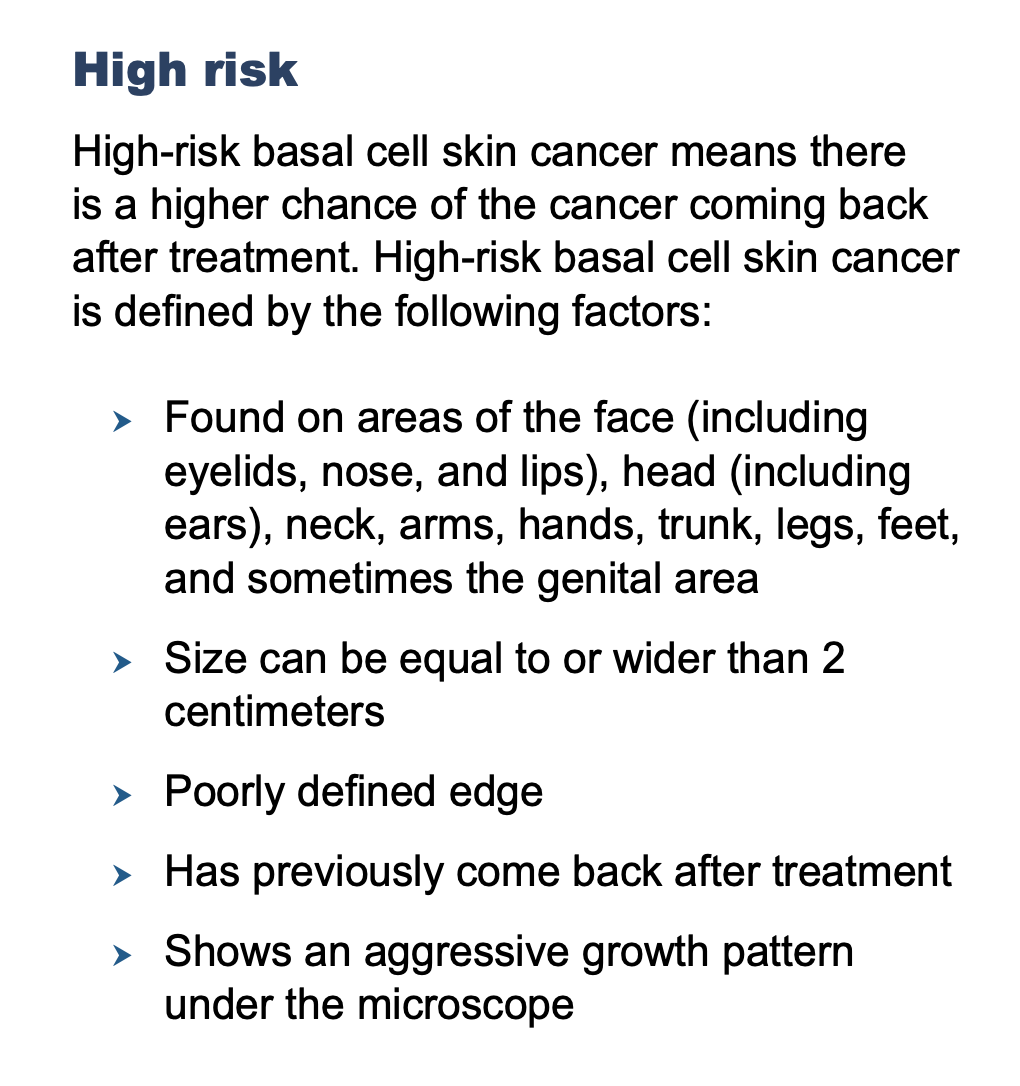 High risk

High-risk basal cell skin cancer means there is a higher chance of the cancer coming back after treatment. High-risk basal cell skin cancer is defined by the following factors:

› Found on areas of the face (including eyelids, nose, and lips), head (including ears), neck, arms, hands, trunk, legs, feet, and sometimes the genital area

› Size can be equal to or wider than 2 centimeters

› Poorly defined edge

› Has previously come back after treatment

› Shows an aggressive growth pattern under the microscope